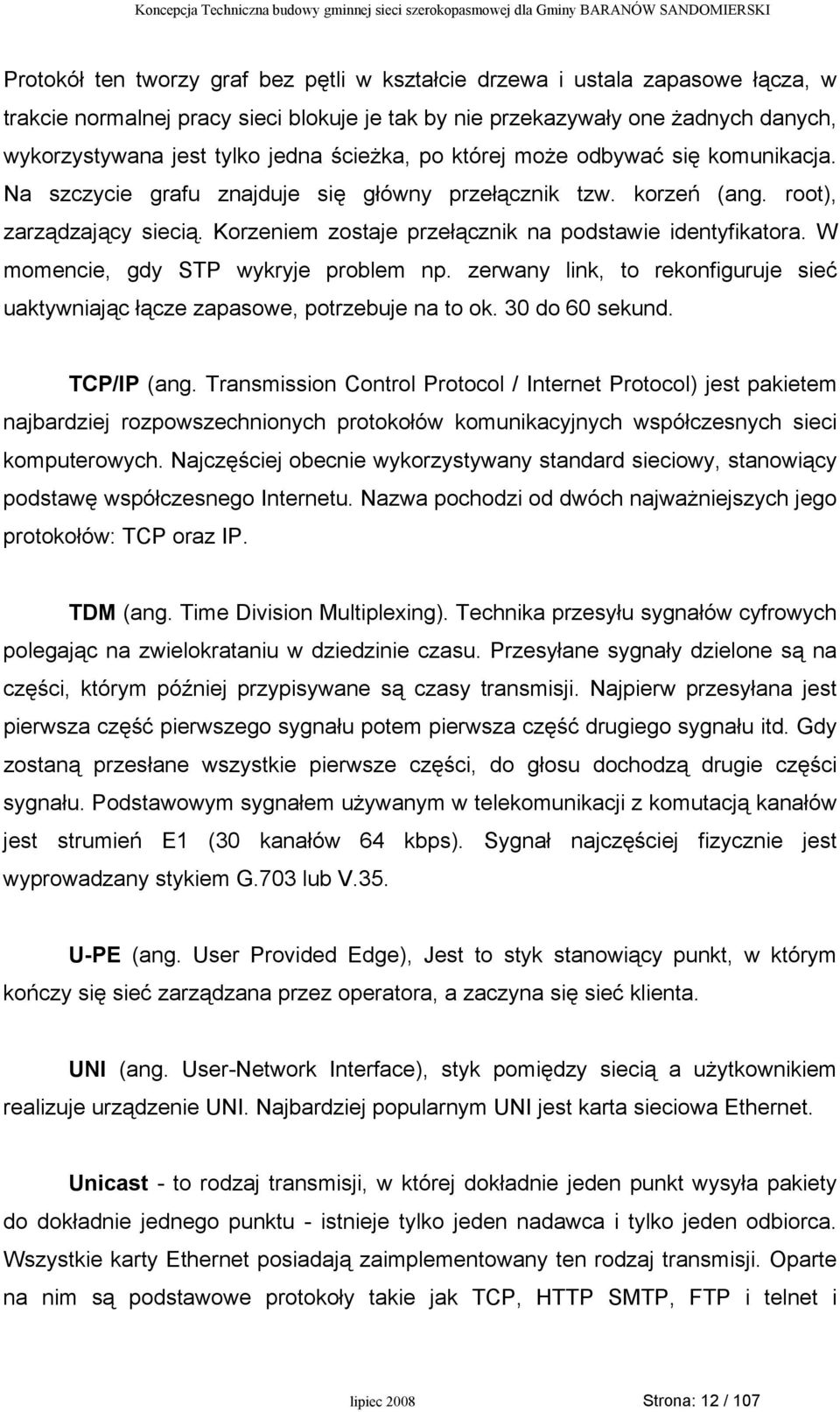 Koncepcja Techniczna budowy gminnej sieci szerokopasmowej dla Gminy BARANÓW SANDOMIERSKI

Protokół ten tworzy graf bez pętli w kształcie drzewa i ustala zapasowe łącza, w trakcie normalnej pracy sieci blokuje je tak by nie przekazywały one żadnych danych, wykorzystywana jest tylko jedna ścieżka, po której może odbywać się komunikacja. Na szczycie grafu znajduje się główny przełącznik tzw. korzeń (ang. root), zarządzający siecią. Korzeniem zostaje przełącznik na podstawie identyfikatora. W momencie, gdy STP wykryje problem np. zerwany link, to rekonfiguruje sieć uaktywniając łącze zapasowe, potrzebuje na to ok. 30 do 60 sekund.

TCP/IP (ang. Transmission Control Protocol / Internet Protocol) jest pakietem najbardziej rozpowszechnionych protokołów komunikacyjnych współczesnych sieci komputerowych. Najczęściej obecnie wykorzystywany standard sieciowy, stanowiący podstawę współczesnego Internetu. Nazwa pochodzi od dwóch najważniejszych jego protokołów: TCP oraz IP.

TDM (ang. Time Division Multiplexing). Technika przesyłu sygnałów cyfrowych polegając na zwielokrataniu w dziedzinie czasu. Przesyłane sygnały dzielone są na części, którym później przypisywane są czasy transmisji. Najpierw przesyłana jest pierwsza część pierwszego sygnału potem pierwsza część drugiego sygnału itd. Gdy zostaną przesłane wszystkie pierwsze części, do głosu dochodzą drugie części sygnału. Podstawowym sygnałem używanym w telekomunikacji z komutacją kanałów jest strumień E1 (30 kanałów 64 kbps). Sygnał najczęściej fizycznie jest wyprowadzany stykiem G.703 lub V.35.

U-PE (ang. User Provided Edge), Jest to styk stanowiący punkt, w którym kończy się sieć zarządzana przez operatora, a zaczyna się sieć klienta.

UNI (ang. User-Network Interface), styk pomiędzy siecią a użytkownikiem realizuje urządzenie UNI. Najbardziej popularnym UNI jest karta sieciowa Ethernet.

Unicast - to rodzaj transmisji, w której dokładnie jeden punkt wysyła pakiety do dokładnie jednego punktu - istnieje tylko jeden nadawca i tylko jeden odbiorca. Wszystkie karty Ethernet posiadają zaimplementowany ten rodzaj transmisji. Oparte na nim są podstawowe protokoły takie jak TCP, HTTP SMTP, FTP i telnet i

lipiec 2008 Strona: 12 / 107